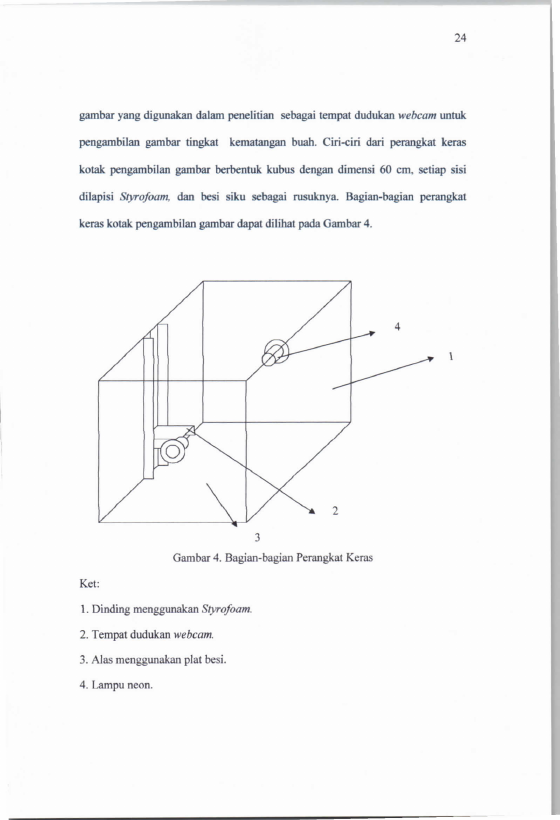 24

gambar yang digunakan dalam penelitian sebagai tempat dudukan webcam untuk pengambilan gambar tingkat kematangan buah. Ciri-ciri dari perangkat keras kotak pengambilan gambar berbentuk kubus dengan dimensi 60 cm, setiap sisi dilapisi Styrofoam, dan besi siku sebagai rusuknya. Bagian-bagian perangkat keras kotak pengambilan gambar dapat dilihat pada Gambar 4.

4

1

2

3

Gambar 4. Bagian-bagian Perangkat Keras

Ket:

1. Dinding menggunakan Styrofoam.

2. Tempat dudukan webcam.

3. Alas menggunakan plat besi.

4. Lampu neon.